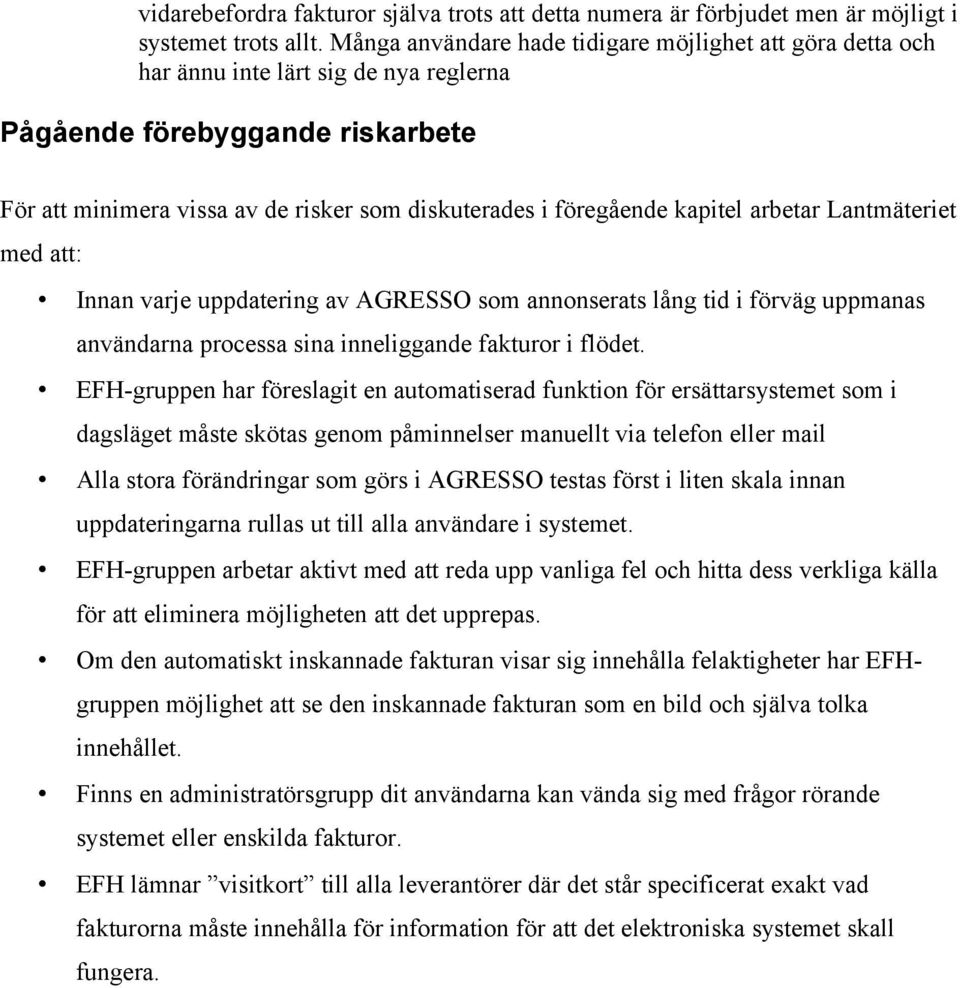 vidarebefordra fakturor själva trots att detta numera är förbjudet men är möjligt i systemet trots allt. Många användare hade tidigare möjlighet att göra detta och har ännu inte lärt sig de nya reglerna

Pågående förebyggande riskarbete

För att minimera vissa av de risker som diskuterades i föregående kapitel arbetar Lantmäteriet med att:

• Innan varje uppdatering av AGRESSO som annonserats lång tid i förväg uppmanas användarna processa sina inneliggande fakturor i flödet.
• EFH-gruppen har föreslagit en automatiserad funktion för ersättarsystemet som i dagsläget måste skötas genom påminnelser manuellt via telefon eller mail
• Alla stora förändringar som görs i AGRESSO testas först i liten skala innan uppdateringarna rullas ut till alla användare i systemet.
• EFH-gruppen arbetar aktivt med att reda upp vanliga fel och hitta dess verkliga källa för att eliminera möjligheten att det upprepas.
• Om den automatiskt inskannade fakturan visar sig innehålla felaktigheter har EFH-gruppen möjlighet att se den inskannade fakturan som en bild och själva tolka innehållet.
• Finns en administratörsgrupp dit användarna kan vända sig med frågor rörande systemet eller enskilda fakturor.
• EFH lämnar ”visitkort” till alla leverantörer där det står specificerat exakt vad fakturorna måste innehålla för information för att det elektroniska systemet skall fungera.